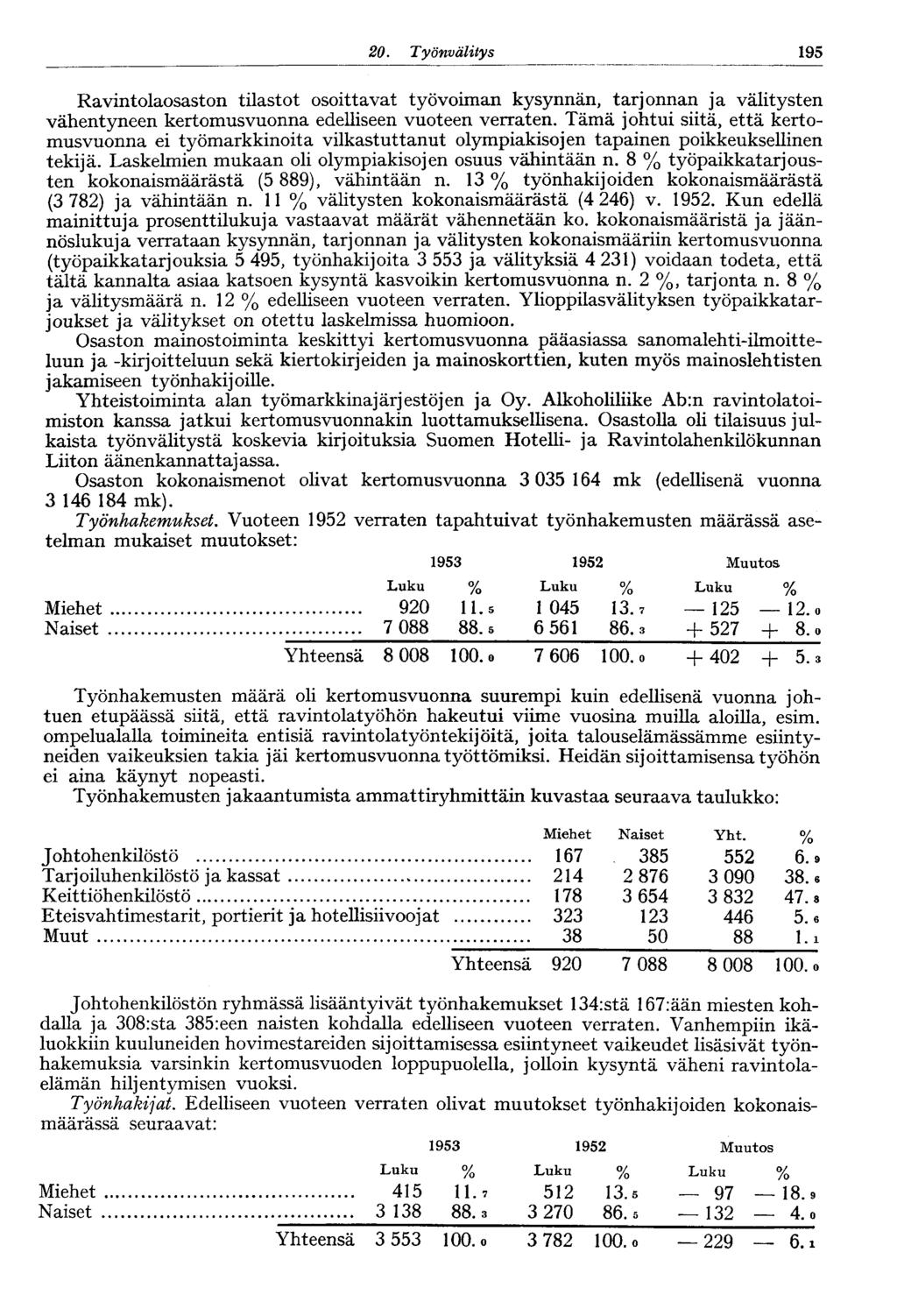 20. Työnvälitys 195

Ravintolaosaston tilastot osoittavat työvoiman kysynnän, tarjonnan ja välitysten vähentyneen kertomusvuonna edelliseen vuoteen verraten. Tämä johtui siitä, että kertomusvuonna ei työmarkkinoita vilkastuttanut olympiakisojen tapainen poikkeuksellinen tekijä. Laskelmien mukaan oli olympiakisojen osuus vähintään n. 8 % työpaikkatarjousten kokonaismäärästä (5 889), vähintään n. 13 % työnhakijoiden kokonaismäärästä (3 782) ja vähintään n. 11 % välitysten kokonaismäärästä (4 246) v. 1952. Kun edellä mainittuja prosenttilukuja vastaavat määrät vähennetään ko. kokonaismääristä ja jäännöslukuja verrataan kysynnän, tarjonnan ja välitysten kokonaismääriin kertomusvuonna (työpaikkatarjouksia 5 495, työnhakijoita 3 553 ja välityksiä 4 231) voidaan todeta, että tältä kannalta asiaa katsoen kysyntä kasvoikin kertomusvuonna n. 2 %, tarjonta n. 8 % ja välitysmäärä n. 12 % edelliseen vuoteen verraten. Ylioppilasvälityksen työpaikkatarjoukset ja välitykset on otettu laskelmissa huomioon.

Osaston mainostoiminta keskittyi kertomusvuonna pääasiassa sanomalehti-ilmoitteluun ja -kirjoitteluun sekä kiertokirjeiden ja mainoskorttien, kuten myös mainoslehtisten jakamiseen työnhakijoille.

Yhteistoiminta alan työmarkkinajärjestöjen ja Oy. Alkoholiliike Ab:n ravintolatoimiston kanssa jatkui kertomusvuonnakin luottamuksellisena. Osastolla oli tilaisuus julkaista työnvälitystä koskevia kirjoituksia Suomen Hotelli- ja Ravintolahenkilökunnan Liiton äänenkannattajassa.

Osaston kokonaismenot olivat kertomusvuonna 3 035 164 mk (edellisenä vuonna 3 146 184 mk).

Työnhakemukset. Vuoteen 1952 verraten tapahtuivat työnhakemusten määrässä asetelman mukaiset muutokset:

| | 1953 Luku | 1953 % | 1952 Luku | 1952 % | Muutos Luku | Muutos % |
|---|---|---|---|---|---|---|
| Miehet | 920 | 11.5 | 1 045 | 13.7 | — 125 | — 12.0 |
| Naiset | 7 088 | 88.5 | 6 561 | 86.3 | + 527 | + 8.0 |
| Yhteensä | 8 008 | 100.0 | 7 606 | 100.0 | + 402 | + 5.3 |

Työnhakemusten määrä oli kertomusvuonna suurempi kuin edellisenä vuonna johtuen etupäässä siitä, että ravintolatyöhön hakeutui viime vuosina muilla aloilla, esim. ompelualalla toimineita entisiä ravintolatyöntekijöitä, joita talouselämässämme esiintyneiden vaikeuksien takia jäi kertomusvuonna työttömiksi. Heidän sijoittamisensa työhön ei aina käynyt nopeasti.

Työnhakemusten jakaantumista ammattiryhmittäin kuvastaa seuraava taulukko:

| | Miehet | Naiset | Yht. | % |
|---|---|---|---|---|
| Johtohenkilöstö | 167 | 385 | 552 | 6.9 |
| Tarjoiluhenkilöstö ja kassat | 214 | 2 876 | 3 090 | 38.6 |
| Keittiöhenkilöstö | 178 | 3 654 | 3 832 | 47.8 |
| Eteisvahtimestarit, portierit ja hotellisiivoojat | 323 | 123 | 446 | 5.6 |
| Muut | 38 | 50 | 88 | 1.1 |
| Yhteensä | 920 | 7 088 | 8 008 | 100.0 |

Johtohenkilöstön ryhmässä lisääntyivät työnhakemukset 134:stä 167:ään miesten kohdalla ja 308:sta 385:een naisten kohdalla edelliseen vuoteen verraten. Vanhempiin ikäluokkiin kuuluneiden hovimestareiden sijoittamisessa esiintyneet vaikeudet lisäsivät työnhakemuksia varsinkin kertomusvuoden loppupuolella, jolloin kysyntä väheni ravintolaelämän hiljentymisen vuoksi.

Työnhakijat. Edelliseen vuoteen verraten olivat muutokset työnhakijoiden kokonaismäärässä seuraavat:

| | 1953 Luku | 1953 % | 1952 Luku | 1952 % | Muutos Luku | Muutos % |
|---|---|---|---|---|---|---|
| Miehet | 415 | 11.7 | 512 | 13.5 | — 97 | — 18.9 |
| Naiset | 3 138 | 88.3 | 3 270 | 86.5 | — 132 | — 4.0 |
| Yhteensä | 3 553 | 100.0 | 3 782 | 100.0 | — 229 | — 6.1 |